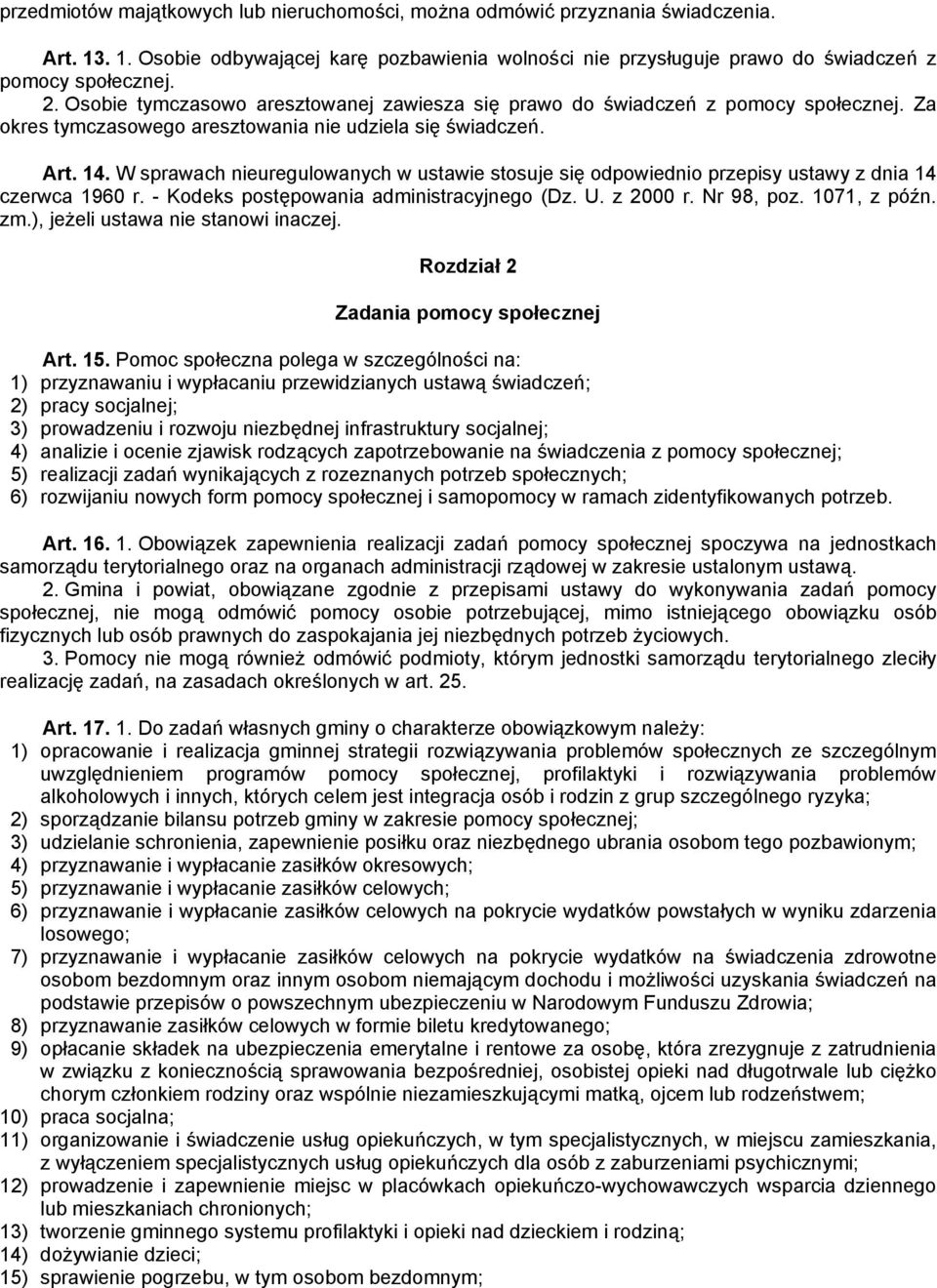 przedmiotów majątkowych lub nieruchomości, można odmówić przyznania świadczenia.

Art. 13. 1. Osobie odbywającej karę pozbawienia wolności nie przysługuje prawo do świadczeń z pomocy społecznej.
2. Osobie tymczasowo aresztowanej zawiesza się prawo do świadczeń z pomocy społecznej. Za okres tymczasowego aresztowania nie udziela się świadczeń.

Art. 14. W sprawach nieuregulowanych w ustawie stosuje się odpowiednio przepisy ustawy z dnia 14 czerwca 1960 r. - Kodeks postępowania administracyjnego (Dz. U. z 2000 r. Nr 98, poz. 1071, z późn. zm.), jeżeli ustawa nie stanowi inaczej.

Rozdział 2

Zadania pomocy społecznej

Art. 15. Pomoc społeczna polega w szczególności na:
1) przyznawaniu i wypłacaniu przewidzianych ustawą świadczeń;
2) pracy socjalnej;
3) prowadzeniu i rozwoju niezbędnej infrastruktury socjalnej;
4) analizie i ocenie zjawisk rodzących zapotrzebowanie na świadczenia z pomocy społecznej;
5) realizacji zadań wynikających z rozeznanych potrzeb społecznych;
6) rozwijaniu nowych form pomocy społecznej i samopomocy w ramach zidentyfikowanych potrzeb.

Art. 16. 1. Obowiązek zapewnienia realizacji zadań pomocy społecznej spoczywa na jednostkach samorządu terytorialnego oraz na organach administracji rządowej w zakresie ustalonym ustawą.
2. Gmina i powiat, obowiązane zgodnie z przepisami ustawy do wykonywania zadań pomocy społecznej, nie mogą odmówić pomocy osobie potrzebującej, mimo istniejącego obowiązku osób fizycznych lub osób prawnych do zaspokajania jej niezbędnych potrzeb życiowych.
3. Pomocy nie mogą również odmówić podmioty, którym jednostki samorządu terytorialnego zleciły realizację zadań, na zasadach określonych w art. 25.

Art. 17. 1. Do zadań własnych gminy o charakterze obowiązkowym należy:
1) opracowanie i realizacja gminnej strategii rozwiązywania problemów społecznych ze szczególnym uwzględnieniem programów pomocy społecznej, profilaktyki i rozwiązywania problemów alkoholowych i innych, których celem jest integracja osób i rodzin z grup szczególnego ryzyka;
2) sporządzanie bilansu potrzeb gminy w zakresie pomocy społecznej;
3) udzielanie schronienia, zapewnienie posiłku oraz niezbędnego ubrania osobom tego pozbawionym;
4) przyznawanie i wypłacanie zasiłków okresowych;
5) przyznawanie i wypłacanie zasiłków celowych;
6) przyznawanie i wypłacanie zasiłków celowych na pokrycie wydatków powstałych w wyniku zdarzenia losowego;
7) przyznawanie i wypłacanie zasiłków celowych na pokrycie wydatków na świadczenia zdrowotne osobom bezdomnym oraz innym osobom niemającym dochodu i możliwości uzyskania świadczeń na podstawie przepisów o powszechnym ubezpieczeniu w Narodowym Funduszu Zdrowia;
8) przyznawanie zasiłków celowych w formie biletu kredytowanego;
9) opłacanie składek na ubezpieczenia emerytalne i rentowe za osobę, która zrezygnuje z zatrudnienia w związku z koniecznością sprawowania bezpośredniej, osobistej opieki nad długotrwale lub ciężko chorym członkiem rodziny oraz wspólnie niezamieszkującymi matką, ojcem lub rodzeństwem;
10) praca socjalna;
11) organizowanie i świadczenie usług opiekuńczych, w tym specjalistycznych, w miejscu zamieszkania, z wyłączeniem specjalistycznych usług opiekuńczych dla osób z zaburzeniami psychicznymi;
12) prowadzenie i zapewnienie miejsc w placówkach opiekuńczo-wychowawczych wsparcia dziennego lub mieszkaniach chronionych;
13) tworzenie gminnego systemu profilaktyki i opieki nad dzieckiem i rodziną;
14) dożywianie dzieci;
15) sprawienie pogrzebu, w tym osobom bezdomnym;